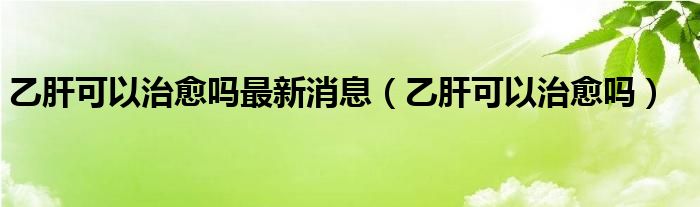 乙肝可以治愈吗最新消息（乙肝可以治愈吗）